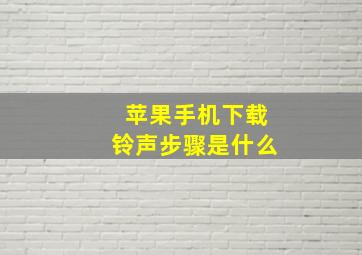 苹果手机下载
铃声步骤是什么